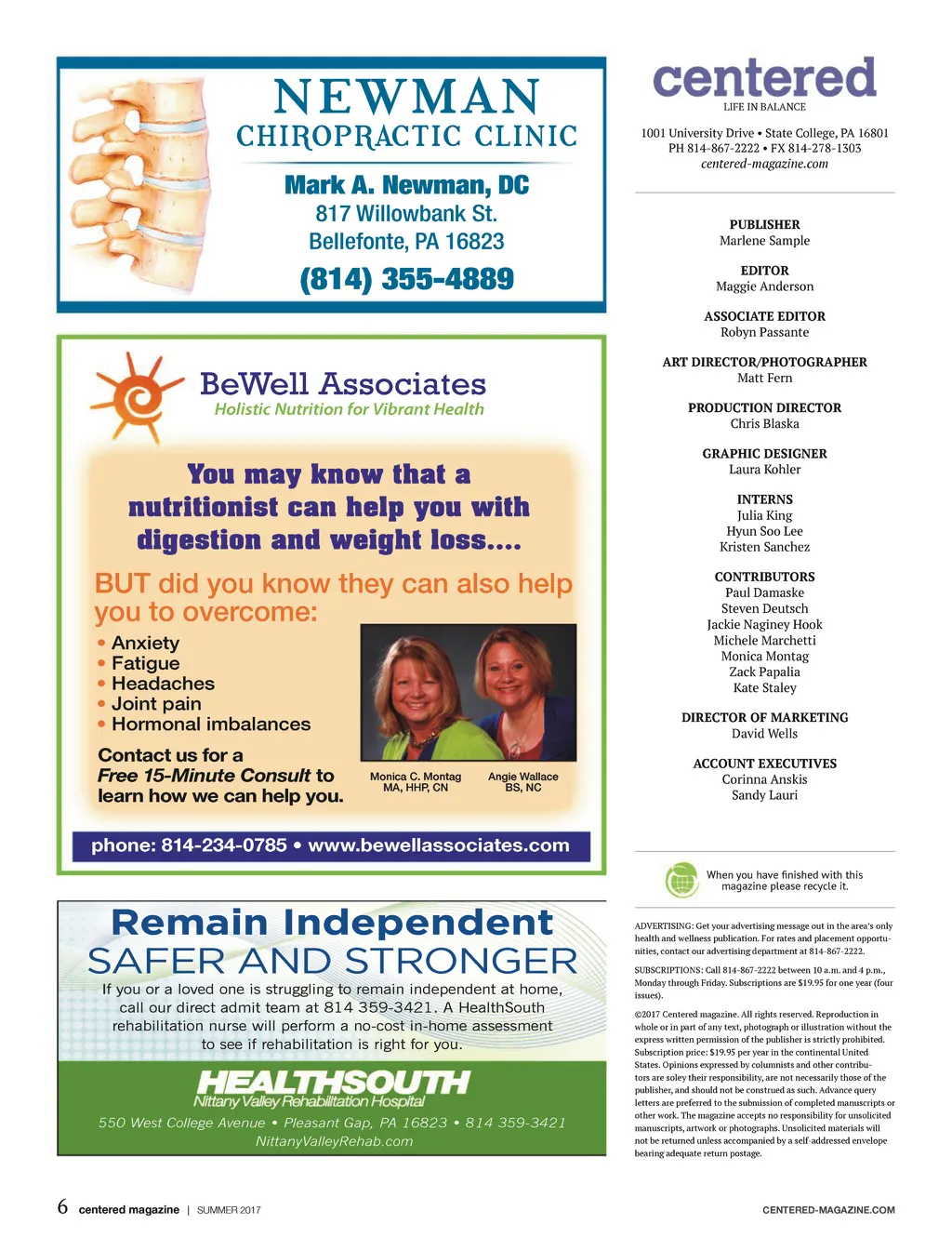 NEWMAN
CHIROPRACTIC CLINIC

Mark A. Newman, DC
817 Willowbank St.
Bellefonte, PA 16823
(814) 355-4889

BeWell Associates
Holistic Nutrition for Vibrant Health

You may know that a nutritionist can help you with digestion and weight loss....

BUT did you know they can also help you to overcome:
• Anxiety
• Fatigue
• Headaches
• Joint pain
• Hormonal imbalances

Contact us for a Free 15-Minute Consult to learn how we can help you.

Monica C. Montag MA, HHP, CN
Angie Wallace BS, NC

phone: 814-234-0785 • www.bewellassociates.com

Remain Independent
SAFER AND STRONGER
If you or a loved one is struggling to remain independent at home, call our direct admit team at 814 359-3421. A HealthSouth rehabilitation nurse will perform a no-cost in-home assessment to see if rehabilitation is right for you.

HEALTHSOUTH
Nittany Valley Rehabilitation Hospital
550 West College Avenue • Pleasant Gap, PA 16823 • 814 359-3421
NittanyValleyRehab.com

centered
LIFE IN BALANCE

1001 University Drive • State College, PA 16801
PH 814-867-2222 • FX 814-278-1303
centered-magazine.com

PUBLISHER
Marlene Sample

EDITOR
Maggie Anderson

ASSOCIATE EDITOR
Robyn Passante

ART DIRECTOR/PHOTOGRAPHER
Matt Fern

PRODUCTION DIRECTOR
Chris Blaska

GRAPHIC DESIGNER
Laura Kohler

INTERNS
Julia King
Hyun Soo Lee
Kristen Sanchez

CONTRIBUTORS
Paul Damaske
Steven Deutsch
Jackie Naginey Hook
Michele Marchetti
Monica Montag
Zack Papalia
Kate Staley

DIRECTOR OF MARKETING
David Wells

ACCOUNT EXECUTIVES
Corinna Anskis
Sandy Lauri

When you have finished with this magazine please recycle it.

ADVERTISING: Get your advertising message out in the area's only health and wellness publication. For rates and placement opportunities, contact our advertising department at 814-867-2222.

SUBSCRIPTIONS: Call 814-867-2222 between 10 a.m. and 4 p.m., Monday through Friday. Subscriptions are $19.95 for one year (four issues).

©2017 Centered magazine. All rights reserved. Reproduction in whole or in part of any text, photograph or illustration without the express written permission of the publisher is strictly prohibited. Subscription price: $19.95 per year in the continental United States. Opinions expressed by columnists and other contributors are soley their responsibility, are not necessarily those of the publisher, and should not be construed as such. Advance query letters are preferred to the submission of completed manuscripts or other work. The magazine accepts no responsibility for unsolicited manuscripts, artwork or photographs. Unsolicited materials will not be returned unless accompanied by a self-addressed envelope bearing adequate return postage.

6 centered magazine | SUMMER 2017
CENTERED-MAGAZINE.COM